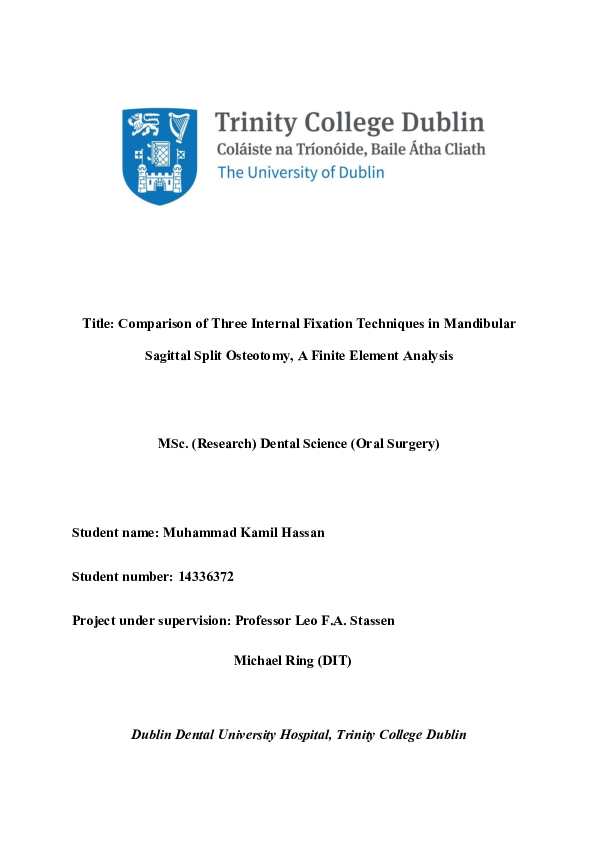 Trinity College Dublin
Coláiste na Tríonóide, Baile Átha Cliath
The University of Dublin

Title: Comparison of Three Internal Fixation Techniques in Mandibular Sagittal Split Osteotomy, A Finite Element Analysis

MSc. (Research) Dental Science (Oral Surgery)

Student name: Muhammad Kamil Hassan

Student number: 14336372

Project under supervision: Professor Leo F.A. Stassen

Michael Ring (DIT)

Dublin Dental University Hospital, Trinity College Dublin